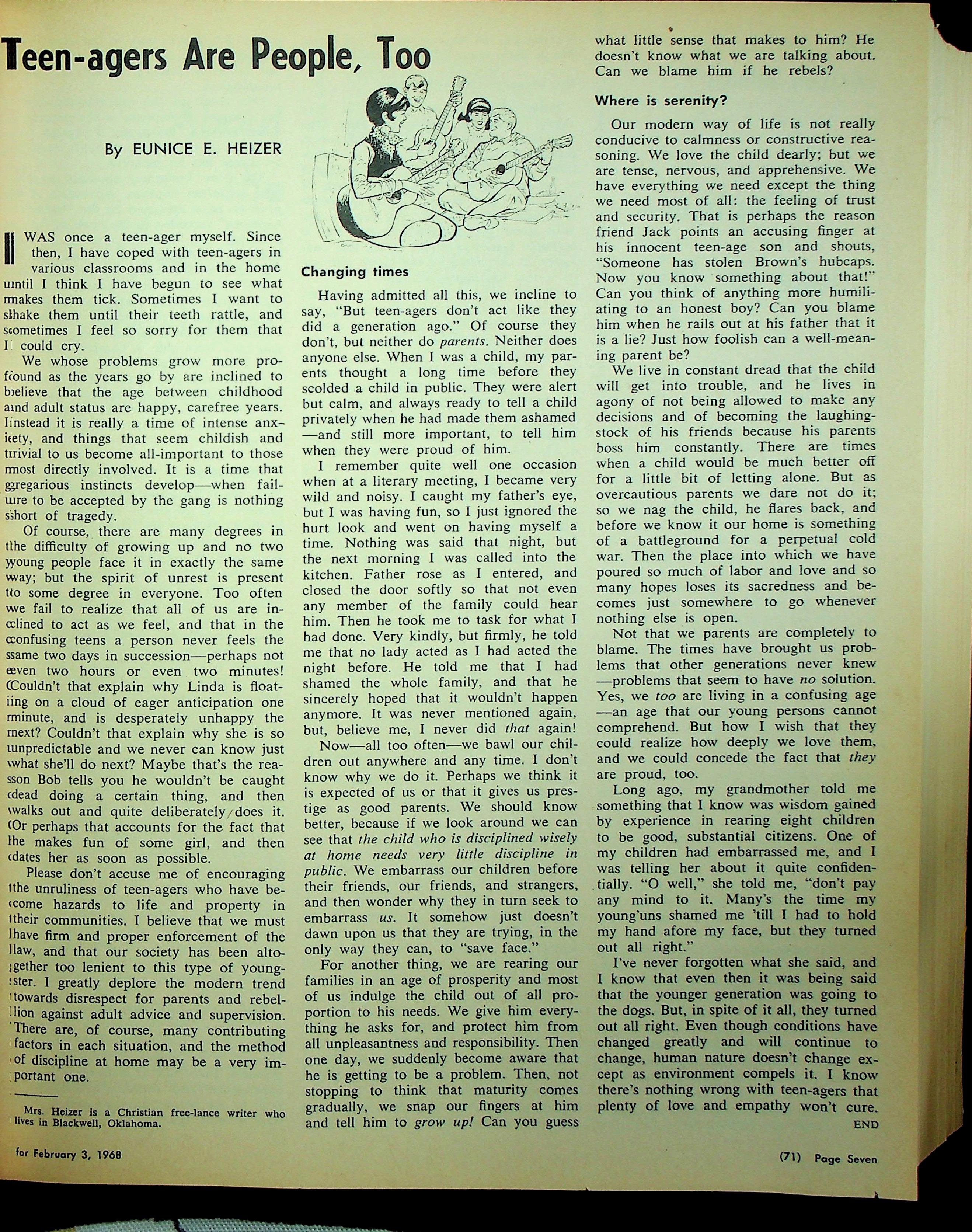 Teen-agers Are People, Too

By EUNICE E. HEIZER

I WAS once a teen-ager myself. Since then, I have coped with teen-agers in various classrooms and in the home until I think I have begun to see what makes them tick. Sometimes I want to shake them until their teeth rattle, and sometimes I feel so sorry for them that I could cry.

We whose problems grow more profound as the years go by are inclined to believe that the age between childhood and adult status are happy, carefree years. Instead it is really a time of intense anxiety, and things that seem childish and trivial to us become all-important to those most directly involved. It is a time that gregarious instincts develop—when failure to be accepted by the gang is nothing short of tragedy.

Of course, there are many degrees in the difficulty of growing up and no two young people face it in exactly the same way; but the spirit of unrest is present to some degree in everyone. Too often we fail to realize that all of us are inclined to act as we feel, and that in the confusing teens a person never feels the same two days in succession—perhaps not even two hours or even two minutes! Couldn't that explain why Linda is floating on a cloud of eager anticipation one minute, and is desperately unhappy the next? Couldn't that explain why she is so unpredictable and we never can know just what she'll do next? Maybe that's the reason Bob tells you he wouldn't be caught dead doing a certain thing, and then walks out and quite deliberately does it. Or perhaps that accounts for the fact that he makes fun of some girl, and then dates her as soon as possible.

Please don't accuse me of encouraging the unruliness of teen-agers who have become hazards to life and property in their communities. I believe that we must have firm and proper enforcement of the law, and that our society has been altogether too lenient to this type of youngster. I greatly deplore the modern trend towards disrespect for parents and rebellion against adult advice and supervision. There are, of course, many contributing factors in each situation, and the method of discipline at home may be a very important one.

Mrs. Heizer is a Christian free-lance writer who lives in Blackwell, Oklahoma.

Changing times

Having admitted all this, we incline to say, "But teen-agers don't act like they did a generation ago." Of course they don't, but neither do parents. Neither does anyone else. When I was a child, my parents thought a long time before they scolded a child in public. They were alert but calm, and always ready to tell a child privately when he had made them ashamed—and still more important, to tell him when they were proud of him.

I remember quite well one occasion when at a literary meeting, I became very wild and noisy. I caught my father's eye, but I was having fun, so I just ignored the hurt look and went on having myself a time. Nothing was said that night, but the next morning I was called into the kitchen. Father rose as I entered, and closed the door softly so that not even any member of the family could hear him. Then he took me to task for what I had done. Very kindly, but firmly, he told me that no lady acted as I had acted the night before. He told me that I had shamed the whole family, and that he sincerely hoped that it wouldn't happen anymore. It was never mentioned again, but, believe me, I never did that again!

Now—all too often—we bawl our children out anywhere and any time. I don't know why we do it. Perhaps we think it is expected of us or that it gives us prestige as good parents. We should know better, because if we look around we can see that the child who is disciplined wisely at home needs very little discipline in public. We embarrass our children before their friends, our friends, and strangers, and then wonder why they in turn seek to embarrass us. It somehow just doesn't dawn upon us that they are trying, in the only way they can, to "save face."

For another thing, we are rearing our families in an age of prosperity and most of us indulge the child out of all proportion to his needs. We give him everything he asks for, and protect him from all unpleasantness and responsibility. Then one day, we suddenly become aware that he is getting to be a problem. Then, not stopping to think that maturity comes gradually, we snap our fingers at him and tell him to grow up! Can you guess what little sense that makes to him? He doesn't know what we are talking about. Can we blame him if he rebels?

Where is serenity?

Our modern way of life is not really conducive to calmness or constructive reasoning. We love the child dearly; but we are tense, nervous, and apprehensive. We have everything we need except the thing we need most of all: the feeling of trust and security. That is perhaps the reason friend Jack points an accusing finger at his innocent teen-age son and shouts, "Someone has stolen Brown's hubcaps. Now you know something about that!" Can you think of anything more humiliating to an honest boy? Can you blame him when he rails out at his father that it is a lie? Just how foolish can a well-meaning parent be?

We live in constant dread that the child will get into trouble, and he lives in agony of not being allowed to make any decisions and of becoming the laughingstock of his friends because his parents boss him constantly. There are times when a child would be much better off for a little bit of letting alone. But as overcautious parents we dare not do it; so we nag the child, he flares back, and before we know it our home is something of a battleground for a perpetual cold war. Then the place into which we have poured so much of labor and love and so many hopes loses its sacredness and becomes just somewhere to go whenever nothing else is open.

Not that we parents are completely to blame. The times have brought us problems that other generations never knew—problems that seem to have no solution. Yes, we too are living in a confusing age—an age that our young persons cannot comprehend. But how I wish that they could realize how deeply we love them, and we could concede the fact that they are proud, too.

Long ago, my grandmother told me something that I know was wisdom gained by experience in rearing eight children to be good, substantial citizens. One of my children had embarrassed me, and I was telling her about it quite confidentially. "O well," she told me, "don't pay any mind to it. Many's the time my young'uns shamed me 'till I had to hold my hand afore my face, but they turned out all right."

I've never forgotten what she said, and I know that even then it was being said that the younger generation was going to the dogs. But, in spite of it all, they turned out all right. Even though conditions have changed greatly and will continue to change, human nature doesn't change except as environment compels it. I know there's nothing wrong with teen-agers that plenty of love and empathy won't cure.
END

for February 3, 1968

(71) Page Seven